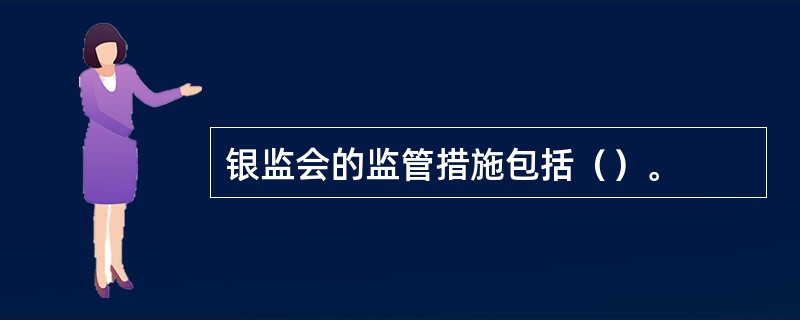 银监会的监管措施包括（）。